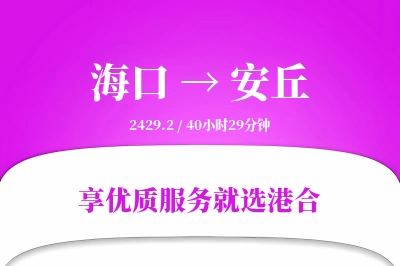 海口 → 安丘

2429.2 / 40小时29分钟

享优质服务就选港合